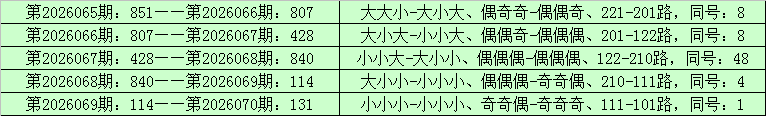 | 第2026065期：851——第2026066期：807 | 大大小-大小大、偶奇奇-偶偶奇、221-201路，同号：8 |
|---|---|
| 第2026066期：807——第2026067期：428 | 大小大-小小大、偶偶奇-偶偶偶、201-122路，同号：8 |
| 第2026067期：428——第2026068期：840 | 小小大-大小小、偶偶偶-偶偶偶、122-210路，同号：48 |
| 第2026068期：840——第2026069期：114 | 大小小-小小小、偶偶偶-奇奇偶、210-111路，同号：4 |
| 第2026069期：114——第2026070期：131 | 小小小-小小小、奇奇偶-奇奇奇、111-101路，同号：1 |